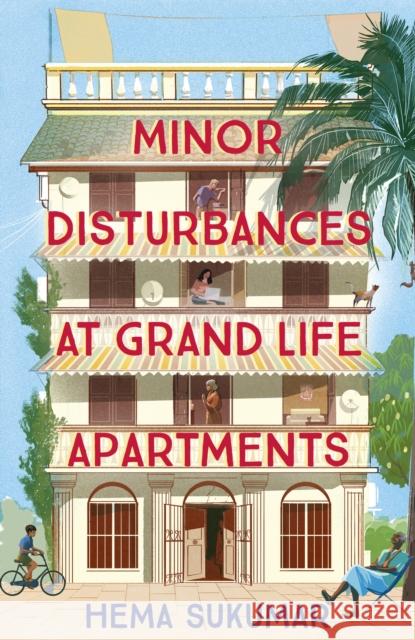 MINOR DISTURBANCES AT GRAND LIFE APARTMENTS

HEMA SUKUMAR